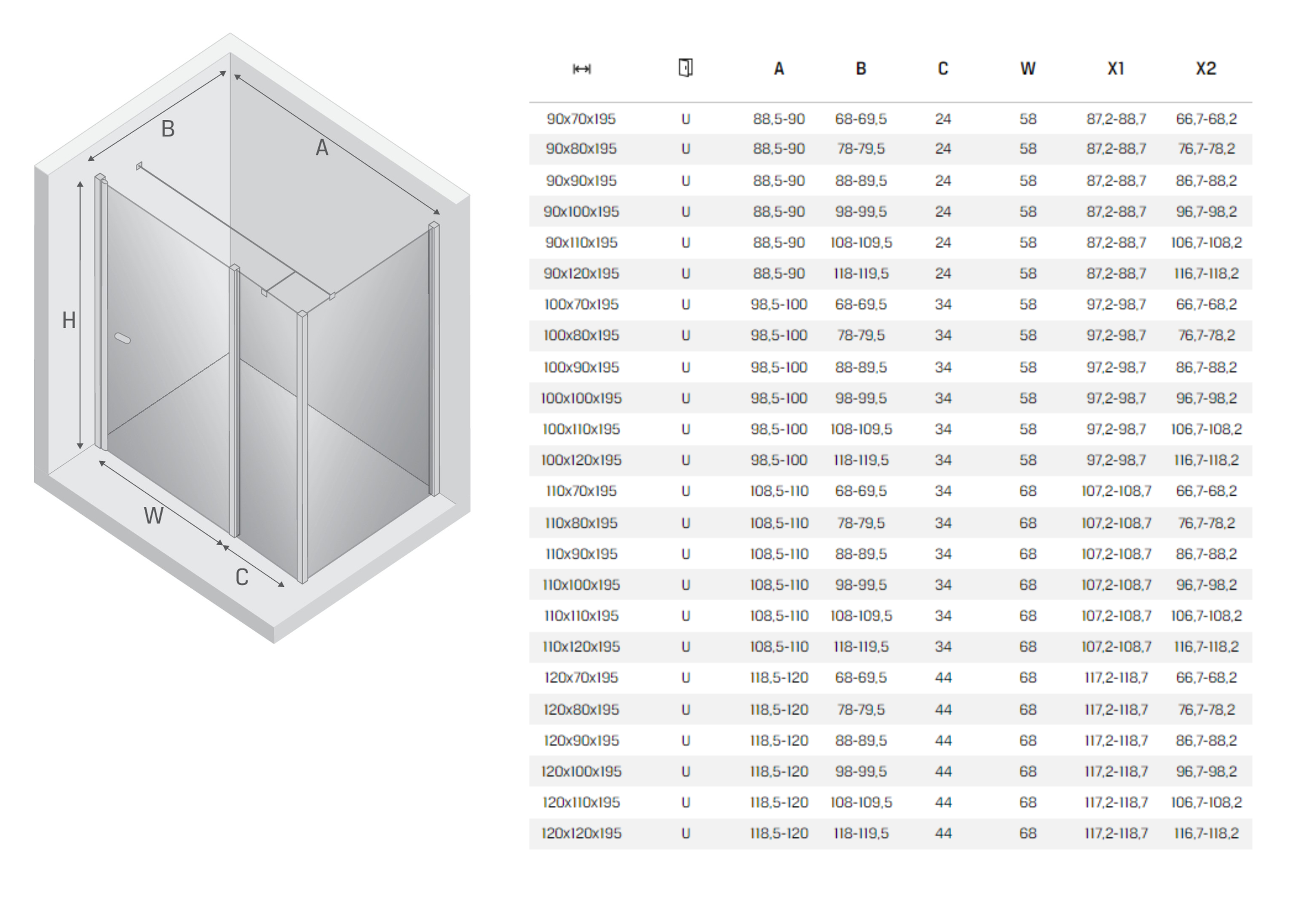 B

A

H

W

C

| | | A | B | C | W | X1 | X2 |
|---|---|---|---|---|---|---|---|
| 90x70x195 | U | 88,5-90 | 68-69,5 | 24 | 58 | 87,2-88,7 | 66,7-68,2 |
| 90x80x195 | U | 88,5-90 | 78-79,5 | 24 | 58 | 87,2-88,7 | 76,7-78,2 |
| 90x90x195 | U | 88,5-90 | 88-89,5 | 24 | 58 | 87,2-88,7 | 86,7-88,2 |
| 90x100x195 | U | 88,5-90 | 98-99,5 | 24 | 58 | 87,2-88,7 | 96,7-98,2 |
| 90x110x195 | U | 88,5-90 | 108-109,5 | 24 | 58 | 87,2-88,7 | 106,7-108,2 |
| 90x120x195 | U | 88,5-90 | 118-119,5 | 24 | 58 | 87,2-88,7 | 116,7-118,2 |
| 100x70x195 | U | 98,5-100 | 68-69,5 | 34 | 58 | 97,2-98,7 | 66,7-68,2 |
| 100x80x195 | U | 98,5-100 | 78-79,5 | 34 | 58 | 97,2-98,7 | 76,7-78,2 |
| 100x90x195 | U | 98,5-100 | 88-89,5 | 34 | 58 | 97,2-98,7 | 86,7-88,2 |
| 100x100x195 | U | 98,5-100 | 98-99,5 | 34 | 58 | 97,2-98,7 | 96,7-98,2 |
| 100x110x195 | U | 98,5-100 | 108-109,5 | 34 | 58 | 97,2-98,7 | 106,7-108,2 |
| 100x120x195 | U | 98,5-100 | 118-119,5 | 34 | 58 | 97,2-98,7 | 116,7-118,2 |
| 110x70x195 | U | 108,5-110 | 68-69,5 | 34 | 68 | 107,2-108,7 | 66,7-68,2 |
| 110x80x195 | U | 108,5-110 | 78-79,5 | 34 | 68 | 107,2-108,7 | 76,7-78,2 |
| 110x90x195 | U | 108,5-110 | 88-89,5 | 34 | 68 | 107,2-108,7 | 86,7-88,2 |
| 110x100x195 | U | 108,5-110 | 98-99,5 | 34 | 68 | 107,2-108,7 | 96,7-98,2 |
| 110x110x195 | U | 108,5-110 | 108-109,5 | 34 | 68 | 107,2-108,7 | 106,7-108,2 |
| 110x120x195 | U | 108,5-110 | 118-119,5 | 34 | 68 | 107,2-108,7 | 116,7-118,2 |
| 120x70x195 | U | 118,5-120 | 68-69,5 | 44 | 68 | 117,2-118,7 | 66,7-68,2 |
| 120x80x195 | U | 118,5-120 | 78-79,5 | 44 | 68 | 117,2-118,7 | 76,7-78,2 |
| 120x90x195 | U | 118,5-120 | 88-89,5 | 44 | 68 | 117,2-118,7 | 86,7-88,2 |
| 120x100x195 | U | 118,5-120 | 98-99,5 | 44 | 68 | 117,2-118,7 | 96,7-98,2 |
| 120x110x195 | U | 118,5-120 | 108-109,5 | 44 | 68 | 117,2-118,7 | 106,7-108,2 |
| 120x120x195 | U | 118,5-120 | 118-119,5 | 44 | 68 | 117,2-118,7 | 116,7-118,2 |